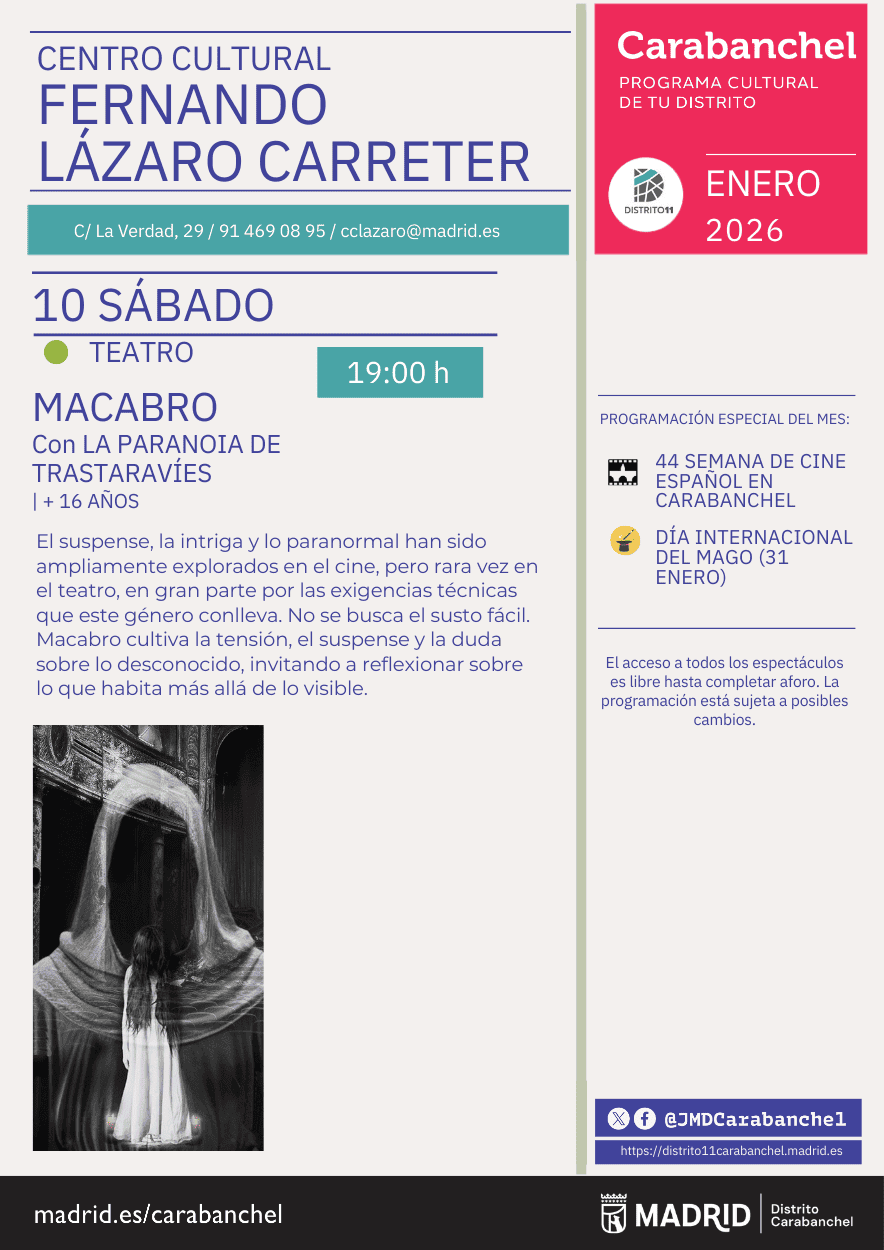 CENTRO CULTURAL
FERNANDO LÁZARO CARRETER

C/ La Verdad, 29 / 91 469 08 95 / cclazaro@madrid.es

10 SÁBADO

TEATRO

19:00 h

MACABRO
Con LA PARANOIA DE TRASTARAVÍES
| + 16 AÑOS

El suspense, la intriga y lo paranormal han sido ampliamente explorados en el cine, pero rara vez en el teatro, en gran parte por las exigencias técnicas que este género conlleva. No se busca el susto fácil. Macabro cultiva la tensión, el suspense y la duda sobre lo desconocido, invitando a reflexionar sobre lo que habita más allá de lo visible.

Carabanchel
PROGRAMA CULTURAL DE TU DISTRITO

DISTRITO11

ENERO
2026

PROGRAMACIÓN ESPECIAL DEL MES:

44 SEMANA DE CINE ESPAÑOL EN CARABANCHEL

DÍA INTERNACIONAL DEL MAGO (31 ENERO)

El acceso a todos los espectáculos es libre hasta completar aforo. La programación está sujeta a posibles cambios.

@JMDCarabanchel
https://distrito11carabanchel.madrid.es

madrid.es/carabanchel

MADRID Distrito Carabanchel